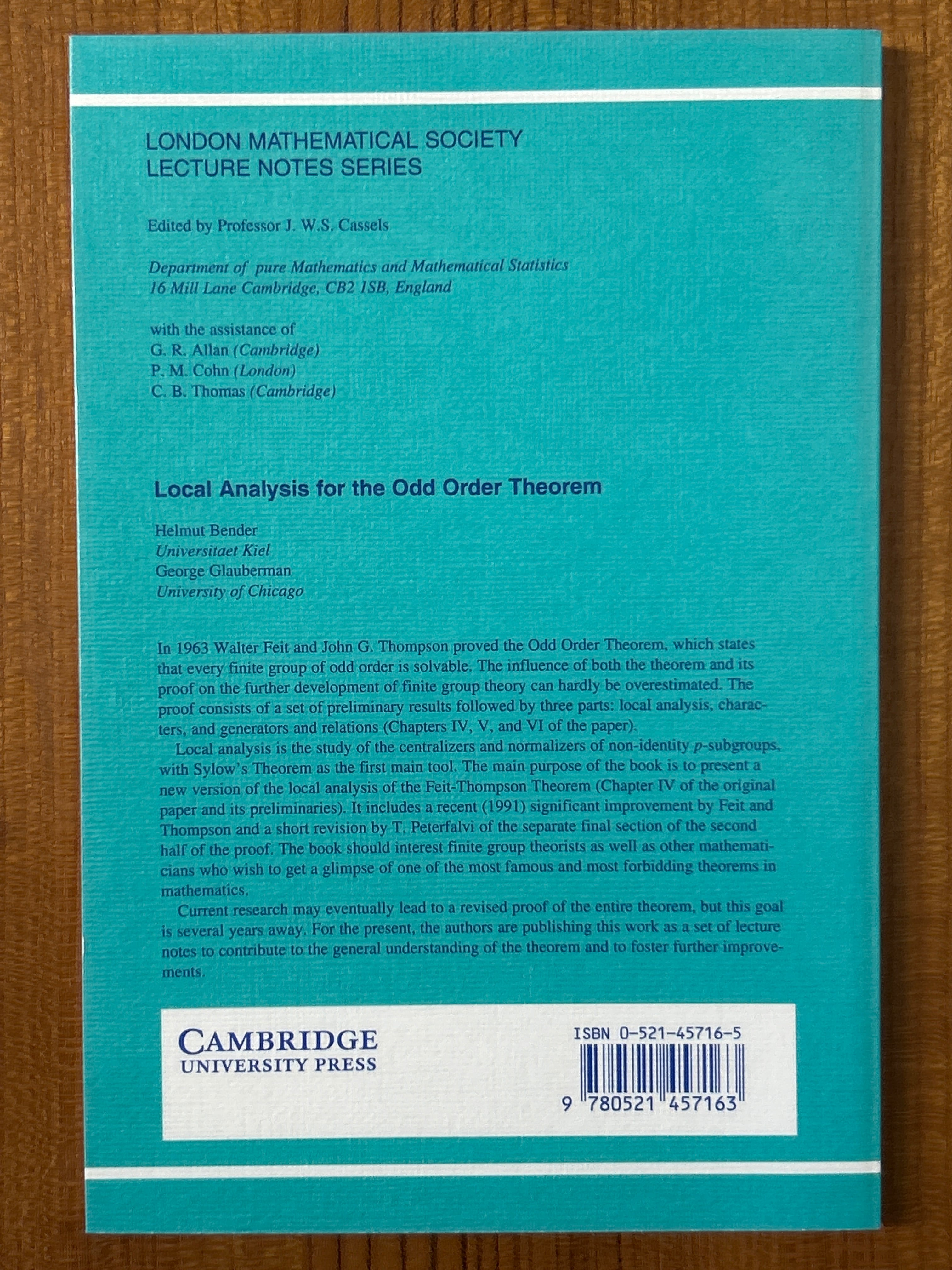 LONDON MATHEMATICAL SOCIETY
LECTURE NOTES SERIES

Edited by Professor J. W.S. Cassels

Department of pure Mathematics and Mathematical Statistics
16 Mill Lane Cambridge, CB2 1SB, England

with the assistance of
G. R. Allan (Cambridge)
P. M. Cohn (London)
C. B. Thomas (Cambridge)

Local Analysis for the Odd Order Theorem

Helmut Bender
Universitaet Kiel
George Glauberman
University of Chicago

In 1963 Walter Feit and John G. Thompson proved the Odd Order Theorem, which states that every finite group of odd order is solvable. The influence of both the theorem and its proof on the further development of finite group theory can hardly be overestimated. The proof consists of a set of preliminary results followed by three parts: local analysis, characters, and generators and relations (Chapters IV, V, and VI of the paper).

Local analysis is the study of the centralizers and normalizers of non-identity p-subgroups, with Sylow's Theorem as the first main tool. The main purpose of the book is to present a new version of the local analysis of the Feit-Thompson Theorem (Chapter IV of the original paper and its preliminaries). It includes a recent (1991) significant improvement by Feit and Thompson and a short revision by T. Peterfalvi of the separate final section of the second half of the proof. The book should interest finite group theorists as well as other mathematicians who wish to get a glimpse of one of the most famous and most forbidding theorems in mathematics.

Current research may eventually lead to a revised proof of the entire theorem, but this goal is several years away. For the present, the authors are publishing this work as a set of lecture notes to contribute to the general understanding of the theorem and to foster further improvements.

CAMBRIDGE
UNIVERSITY PRESS

ISBN 0-521-45716-5

9 780521 457163